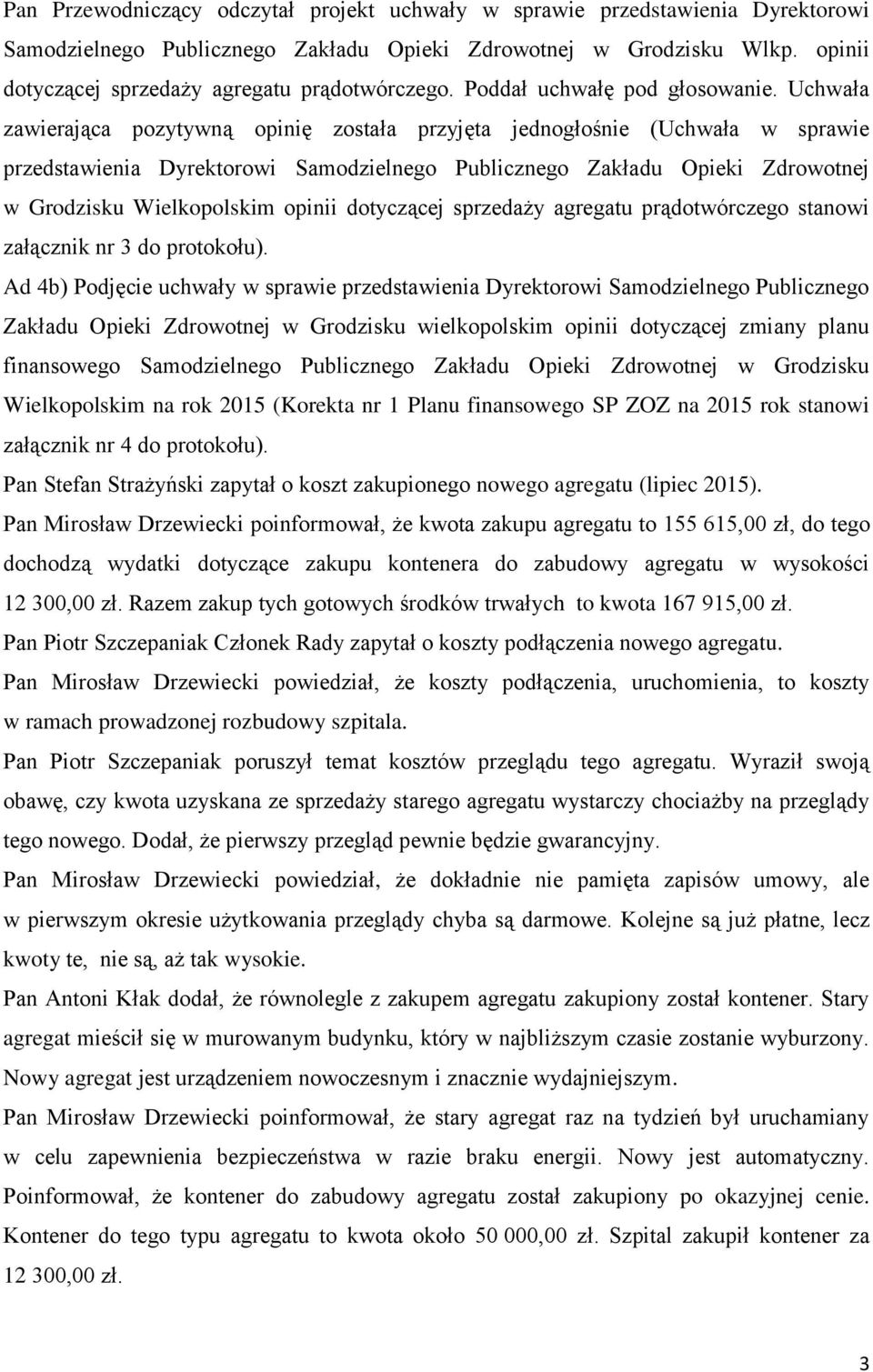 Pan Przewodniczący odczytał projekt uchwały w sprawie przedstawienia Dyrektorowi Samodzielnego Publicznego Zakładu Opieki Zdrowotnej w Grodzisku Wlkp. opinii dotyczącej sprzedaży agregatu prądotwórczego. Poddał uchwałę pod głosowanie. Uchwała zawierająca pozytywną opinię została przyjęta jednogłośnie (Uchwała w sprawie przedstawienia Dyrektorowi Samodzielnego Publicznego Zakładu Opieki Zdrowotnej w Grodzisku Wielkopolskim opinii dotyczącej sprzedaży agregatu prądotwórczego stanowi załącznik nr 3 do protokołu).

Ad 4b) Podjęcie uchwały w sprawie przedstawienia Dyrektorowi Samodzielnego Publicznego Zakładu Opieki Zdrowotnej w Grodzisku wielkopolskim opinii dotyczącej zmiany planu finansowego Samodzielnego Publicznego Zakładu Opieki Zdrowotnej w Grodzisku Wielkopolskim na rok 2015 (Korekta nr 1 Planu finansowego SP ZOZ na 2015 rok stanowi załącznik nr 4 do protokołu).

Pan Stefan Strażyński zapytał o koszt zakupionego nowego agregatu (lipiec 2015).

Pan Mirosław Drzewiecki poinformował, że kwota zakupu agregatu to 155 615,00 zł, do tego dochodzą wydatki dotyczące zakupu kontenera do zabudowy agregatu w wysokości 12 300,00 zł. Razem zakup tych gotowych środków trwałych to kwota 167 915,00 zł.

Pan Piotr Szczepaniak Członek Rady zapytał o koszty podłączenia nowego agregatu.

Pan Mirosław Drzewiecki powiedział, że koszty podłączenia, uruchomienia, to koszty w ramach prowadzonej rozbudowy szpitala.

Pan Piotr Szczepaniak poruszył temat kosztów przeglądu tego agregatu. Wyraził swoją obawę, czy kwota uzyskana ze sprzedaży starego agregatu wystarczy chociażby na przeglądy tego nowego. Dodał, że pierwszy przegląd pewnie będzie gwarancyjny.

Pan Mirosław Drzewiecki powiedział, że dokładnie nie pamięta zapisów umowy, ale w pierwszym okresie użytkowania przeglądy chyba są darmowe. Kolejne są już płatne, lecz kwoty te, nie są, aż tak wysokie.

Pan Antoni Kłak dodał, że równolegle z zakupem agregatu zakupiony został kontener. Stary agregat mieścił się w murowanym budynku, który w najbliższym czasie zostanie wyburzony. Nowy agregat jest urządzeniem nowoczesnym i znacznie wydajniejszym.

Pan Mirosław Drzewiecki poinformował, że stary agregat raz na tydzień był uruchamiany w celu zapewnienia bezpieczeństwa w razie braku energii. Nowy jest automatyczny. Poinformował, że kontener do zabudowy agregatu został zakupiony po okazyjnej cenie. Kontener do tego typu agregatu to kwota około 50 000,00 zł. Szpital zakupił kontener za 12 300,00 zł.

3